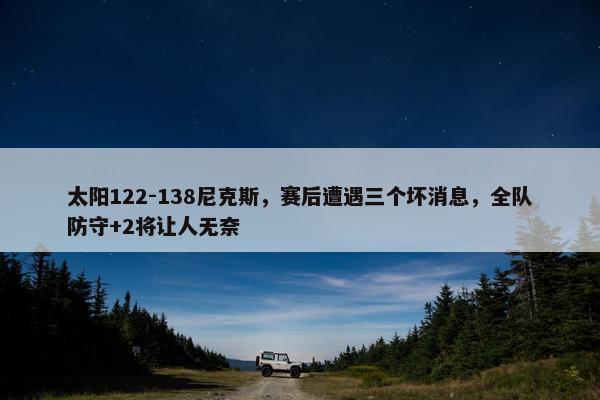 太阳122-138尼克斯，赛后遭遇三个坏消息，全队防守+2将让人无奈